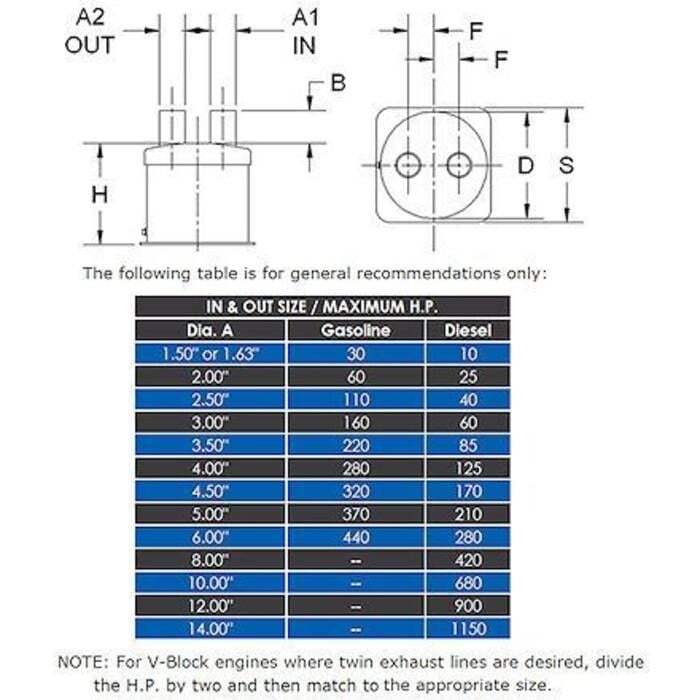 A2
OUT

A1
IN

B

H

F

F

D

S

The following table is for general recommendations only:

| IN & OUT SIZE / MAXIMUM H.P. | | |
|---|---|---|
| Dia. A | Gasoline | Diesel |
| 1.50" or 1.63" | 30 | 10 |
| 2.00" | 60 | 25 |
| 2.50" | 110 | 40 |
| 3.00" | 160 | 60 |
| 3.50" | 220 | 85 |
| 4.00" | 280 | 125 |
| 4.50" | 320 | 170 |
| 5.00" | 370 | 210 |
| 6.00" | 440 | 280 |
| 8.00" | -- | 420 |
| 10.00" | -- | 680 |
| 12.00" | -- | 900 |
| 14.00" | -- | 1150 |

NOTE: For V-Block engines where twin exhaust lines are desired, divide the H.P. by two and then match to the appropriate size.